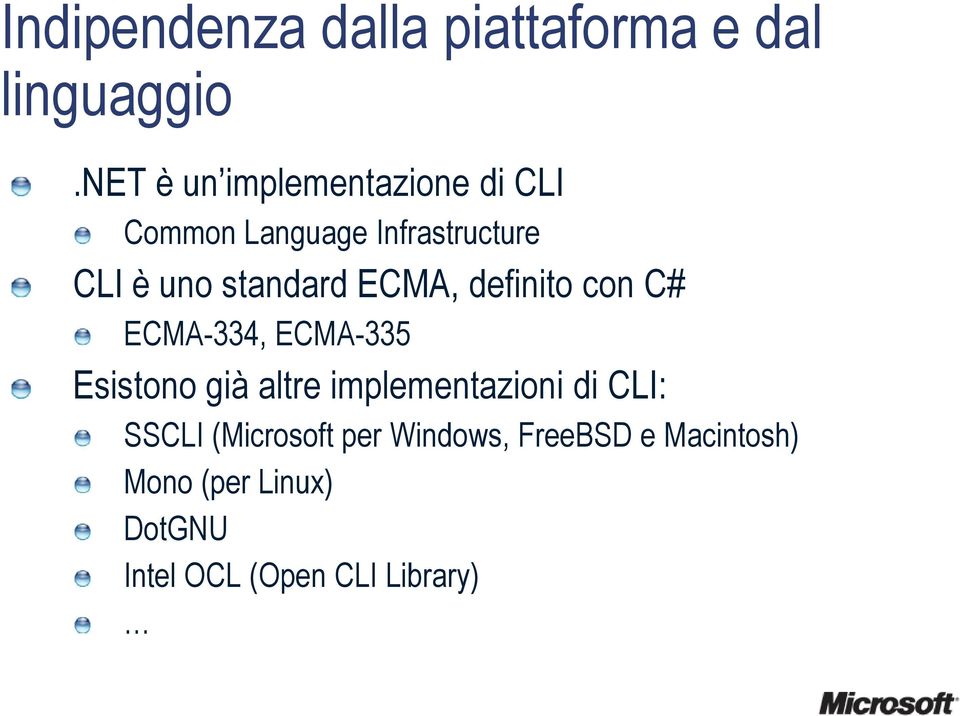 Indipendenza dalla piattaforma e dal linguaggio

.NET è un’implementazione di CLI

Common Language Infrastructure

CLI è uno standard ECMA, definito con C#

ECMA-334, ECMA-335

Esistono già altre implementazioni di CLI:

SSCLI (Microsoft per Windows, FreeBSD e Macintosh)

Mono (per Linux)

DotGNU

Intel OCL (Open CLI Library)

…

Microsoft